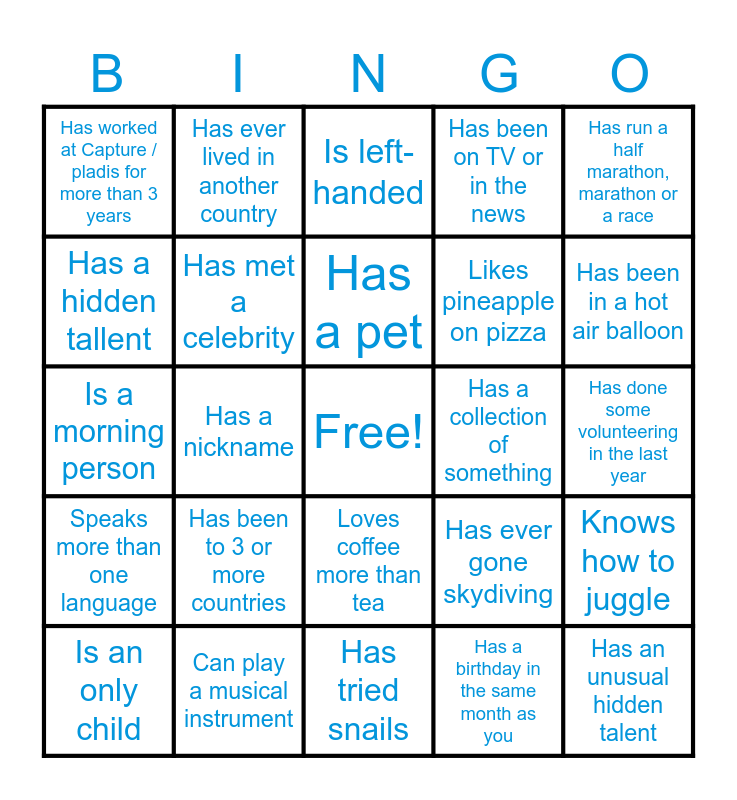 | B | I | N | G | O |
|---|---|---|---|---|
| Has worked at Capture / pladis for more than 3 years | Has ever lived in another country | Is left-handed | Has been on TV or in the news | Has run a half marathon, marathon or a race |
| Has a hidden tallent | Has met a celebrity | Has a pet | Likes pineapple on pizza | Has been in a hot air balloon |
| Is a morning person | Has a nickname | Free! | Has a collection of something | Has done some volunteering in the last year |
| Speaks more than one language | Has been to 3 or more countries | Loves coffee more than tea | Has ever gone skydiving | Knows how to juggle |
| Is an only child | Can play a musical instrument | Has tried snails | Has a birthday in the same month as you | Has an unusual hidden talent |